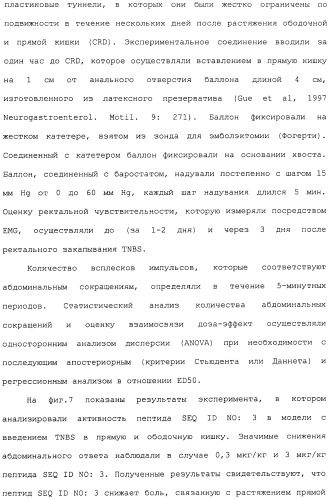 пластиковые туннели, в которых они были жестко ограничены по подвижности в течение нескольких дней после растяжения ободочной и прямой кишки (CRD). Экспериментальное соединение вводили за один час до CRD, которое осуществляли вставлением в прямую кишку на 1 см от анального отверстия баллона длиной 4 см, изготовленного из латексного презерватива (Gue et al, 1997 Neurogastroenterol. Motil. 9: 271). Баллон фиксировали на жестком катетере, взятом из зонда для эмболэктомии (Фогерти). Соединенный с катетером баллон фиксировали на основании хвоста. Баллон, соединенный с баростатом, надували постепенно с шагом 15 мм Hg от 0 до 60 мм Hg, каждый шаг надувания длился 5 мин. Оценку ректальной чувствительности, которую измеряли посредством EMG, осуществляли до (за 1-2 дня) и через 3 дня после ректального закапывания TNBS.

Количество всплесков импульсов, которые соответствуют абдоминальным сокращениям, определяли в течение 5-минутных периодов. Статистический анализ количества абдоминальных сокращений и оценку взаимосвязи доза-эффект осуществляли односторонним анализом дисперсии (ANOVA) при необходимости с последующим апостериорным (критерии Стьюдента или Даннета) и регрессионным анализом в отношении ED50.

На фиг.7 показаны результаты эксперимента, в котором анализировали активность пептида SEQ ID NO: 3 в модели с введением TNBS в прямую и ободочную кишку. Значимые снижения абдоминального ответа наблюдали в случае 0,3 мкг/кг и 3 мкг/кг пептида SEQ ID NO: 3. Полученные результаты свидетельствуют, что пептид SEQ ID NO: 3 снижает боль, связанную с растяжением прямой